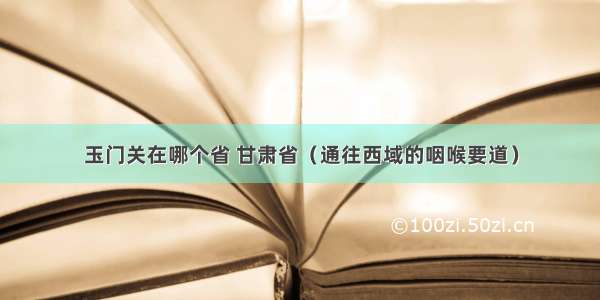 玉门关在哪个省 甘肃省（通往西域的咽喉要道）

©100zi.50zi.cn